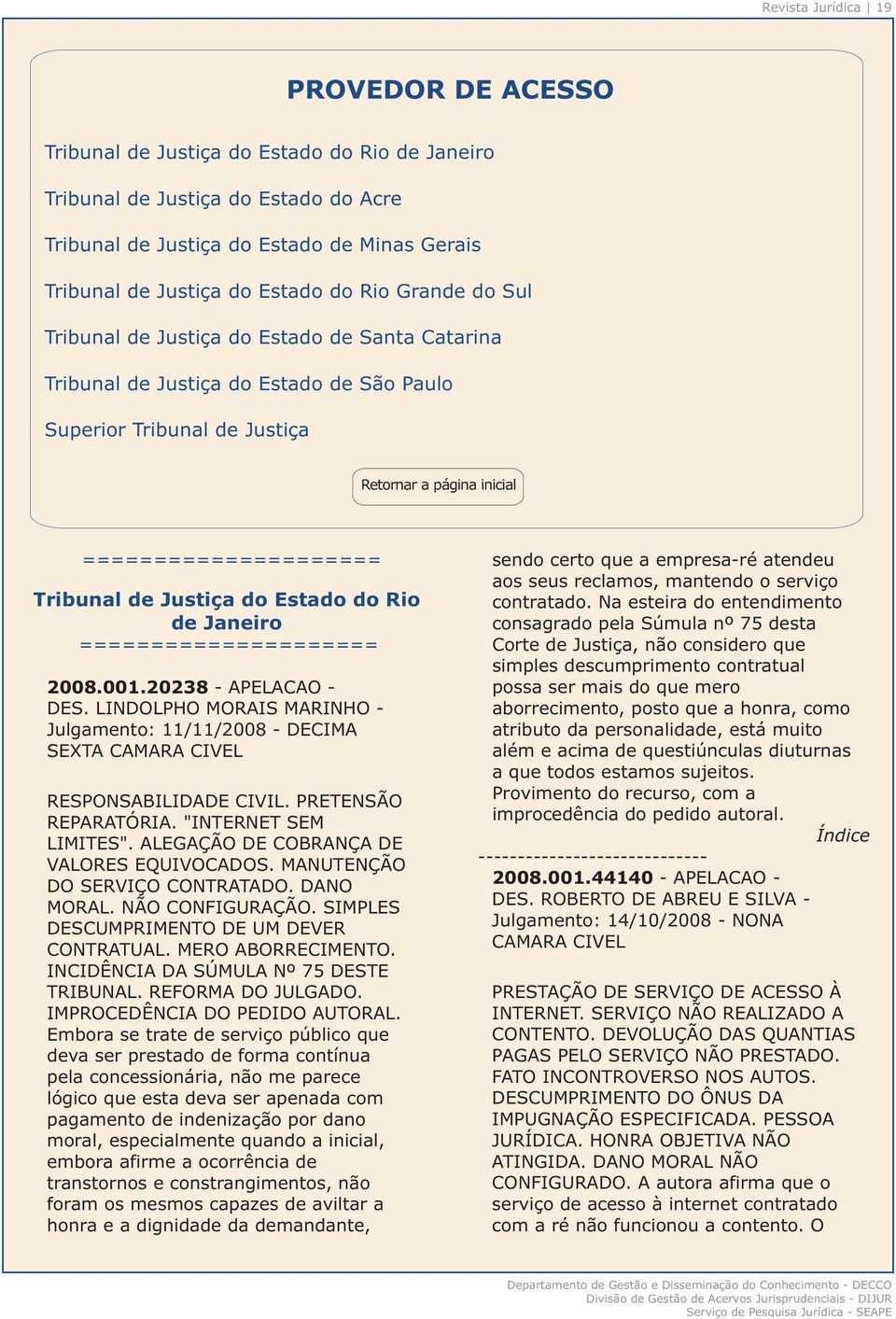 Revista Jurídica | 19

PROVEDOR DE ACESSO

Tribunal de Justiça do Estado do Rio de Janeiro

Tribunal de Justiça do Estado do Acre

Tribunal de Justiça do Estado de Minas Gerais

Tribunal de Justiça do Estado do Rio Grande do Sul

Tribunal de Justiça do Estado de Santa Catarina

Tribunal de Justiça do Estado de São Paulo

Superior Tribunal de Justiça

Retornar a página inicial

====================

Tribunal de Justiça do Estado do Rio de Janeiro

====================

2008.001.20238 - APELACAO - DES. LINDOLPHO MORAIS MARINHO - Julgamento: 11/11/2008 - DECIMA SEXTA CAMARA CIVEL

RESPONSABILIDADE CIVIL. PRETENSÃO REPARATÓRIA. "INTERNET SEM LIMITES". ALEGAÇÃO DE COBRANÇA DE VALORES EQUIVOCADOS. MANUTENÇÃO DO SERVIÇO CONTRATADO. DANO MORAL. NÃO CONFIGURAÇÃO. SIMPLES DESCUMPRIMENTO DE UM DEVER CONTRATUAL. MERO ABORRECIMENTO. INCIDÊNCIA DA SÚMULA Nº 75 DESTE TRIBUNAL. REFORMA DO JULGADO. IMPROCEDÊNCIA DO PEDIDO AUTORAL. Embora se trate de serviço público que deva ser prestado de forma contínua pela concessionária, não me parece lógico que esta deva ser apenada com pagamento de indenização por dano moral, especialmente quando a inicial, embora afirme a ocorrência de transtornos e constrangimentos, não foram os mesmos capazes de aviltar a honra e a dignidade da demandante, sendo certo que a empresa-ré atendeu aos seus reclamos, mantendo o serviço contratado. Na esteira do entendimento consagrado pela Súmula nº 75 desta Corte de Justiça, não considero que simples descumprimento contratual possa ser mais do que mero aborrecimento, posto que a honra, como atributo da personalidade, está muito além e acima de questiúnculas diuturnas a que todos estamos sujeitos. Provimento do recurso, com a improcedência do pedido autoral.

Índice

-----------------------------

2008.001.44140 - APELACAO - DES. ROBERTO DE ABREU E SILVA - Julgamento: 14/10/2008 - NONA CAMARA CIVEL

PRESTAÇÃO DE SERVIÇO DE ACESSO À INTERNET. SERVIÇO NÃO REALIZADO A CONTENTO. DEVOLUÇÃO DAS QUANTIAS PAGAS PELO SERVIÇO NÃO PRESTADO. FATO INCONTROVERSO NOS AUTOS. DESCUMPRIMENTO DO ÔNUS DA IMPUGNAÇÃO ESPECIFICADA. PESSOA JURÍDICA. HONRA OBJETIVA NÃO ATINGIDA. DANO MORAL NÃO CONFIGURADO. A autora afirma que o serviço de acesso à internet contratado com a ré não funcionou a contento. O

Departamento de Gestão e Disseminação do Conhecimento - DECCO
Divisão de Gestão de Acervos Jurisprudenciais - DIJUR
Serviço de Pesquisa Jurídica - SEAPE